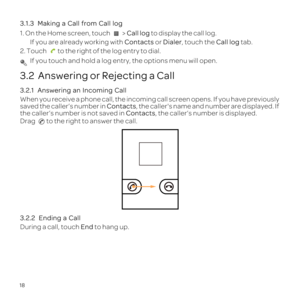 3.1.3 Making a Call from Call log

1. On the Home screen, touch > Call log to display the call log.

If you are already working with Contacts or Dialer, touch the Call log tab.

2. Touch to the right of the log entry to dial.

If you touch and hold a log entry, the options menu will open.

3.2 Answering or Rejecting a Call

3.2.1 Answering an Incoming Call

When you receive a phone call, the incoming call screen opens. If you have previously saved the caller's number in Contacts, the caller's name and number are displayed. If the caller's number is not saved in Contacts, the caller's number is displayed.

Drag to the right to answer the call.

3.2.2 Ending a Call

During a call, touch End to hang up.

18